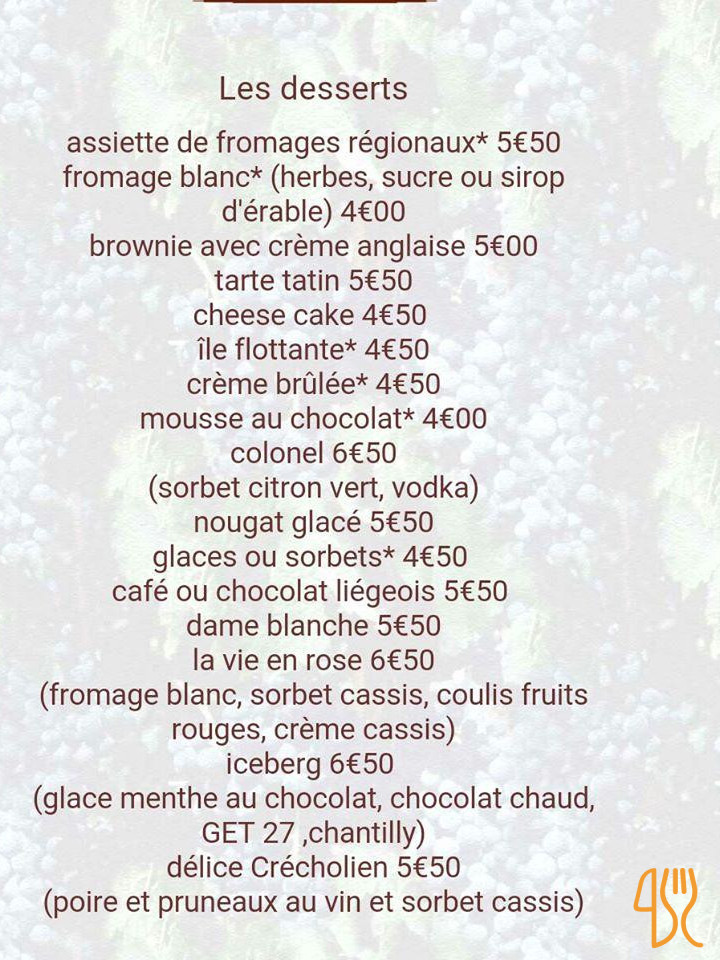 Les desserts

assiette de fromages régionaux* 5€50
fromage blanc* (herbes, sucre ou sirop d'érable) 4€00
brownie avec crème anglaise 5€00
tarte tatin 5€50
cheese cake 4€50
île flottante* 4€50
crème brûlée* 4€50
mousse au chocolat* 4€00
colonel 6€50
(sorbet citron vert, vodka)
nougat glacé 5€50
glaces ou sorbets* 4€50
café ou chocolat liégeois 5€50
dame blanche 5€50
la vie en rose 6€50
(fromage blanc, sorbet cassis, coulis fruits rouges, crème cassis)
iceberg 6€50
(glace menthe au chocolat, chocolat chaud, GET 27 ,chantilly)
délice Crécholien 5€50
(poire et pruneaux au vin et sorbet cassis)